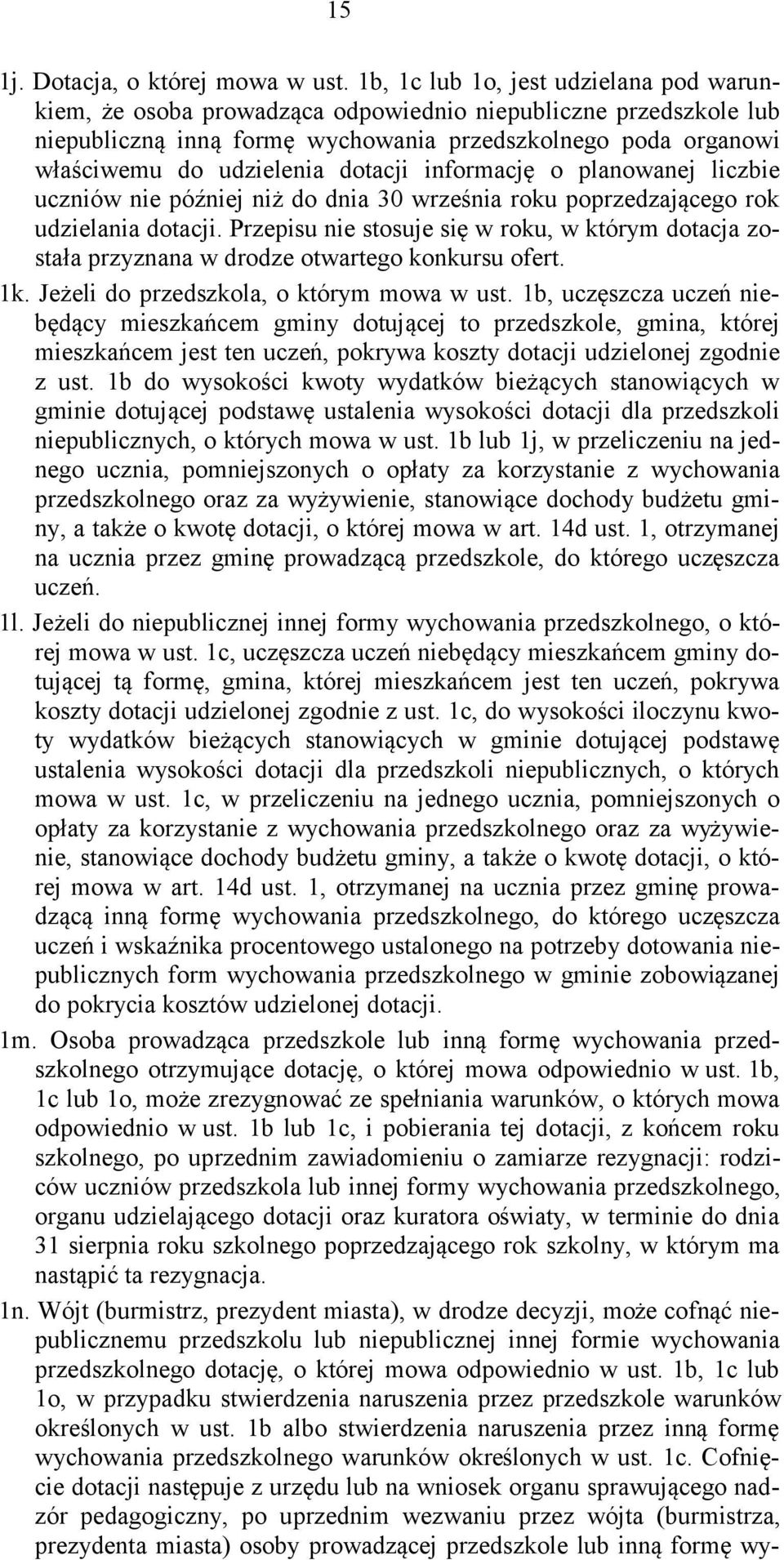 15

1j. Dotacja, o której mowa w ust. 1b, 1c lub 1o, jest udzielana pod warunkiem, że osoba prowadząca odpowiednio niepubliczne przedszkole lub niepubliczną inną formę wychowania przedszkolnego poda organowi właściwemu do udzielenia dotacji informację o planowanej liczbie uczniów nie później niż do dnia 30 września roku poprzedzającego rok udzielania dotacji. Przepisu nie stosuje się w roku, w którym dotacja została przyznana w drodze otwartego konkursu ofert.

1k. Jeżeli do przedszkola, o którym mowa w ust. 1b, uczęszcza uczeń niebędący mieszkańcem gminy dotującej to przedszkole, gmina, której mieszkańcem jest ten uczeń, pokrywa koszty dotacji udzielonej zgodnie z ust. 1b do wysokości kwoty wydatków bieżących stanowiących w gminie dotującej podstawę ustalenia wysokości dotacji dla przedszkoli niepublicznych, o których mowa w ust. 1b lub 1j, w przeliczeniu na jednego ucznia, pomniejszonych o opłaty za korzystanie z wychowania przedszkolnego oraz za wyżywienie, stanowiące dochody budżetu gminy, a także o kwotę dotacji, o której mowa w art. 14d ust. 1, otrzymanej na ucznia przez gminę prowadzącą przedszkole, do którego uczęszcza uczeń.

1l. Jeżeli do niepublicznej innej formy wychowania przedszkolnego, o której mowa w ust. 1c, uczęszcza uczeń niebędący mieszkańcem gminy dotującej tą formę, gmina, której mieszkańcem jest ten uczeń, pokrywa koszty dotacji udzielonej zgodnie z ust. 1c, do wysokości iloczynu kwoty wydatków bieżących stanowiących w gminie dotującej podstawę ustalenia wysokości dotacji dla przedszkoli niepublicznych, o których mowa w ust. 1c, w przeliczeniu na jednego ucznia, pomniejszonych o opłaty za korzystanie z wychowania przedszkolnego oraz za wyżywienie, stanowiące dochody budżetu gminy, a także o kwotę dotacji, o której mowa w art. 14d ust. 1, otrzymanej na ucznia przez gminę prowadzącą inną formę wychowania przedszkolnego, do którego uczęszcza uczeń i wskaźnika procentowego ustalonego na potrzeby dotowania niepublicznych form wychowania przedszkolnego w gminie zobowiązanej do pokrycia kosztów udzielonej dotacji.

1m. Osoba prowadząca przedszkole lub inną formę wychowania przedszkolnego otrzymujące dotację, o której mowa odpowiednio w ust. 1b, 1c lub 1o, może zrezygnować ze spełniania warunków, o których mowa odpowiednio w ust. 1b lub 1c, i pobierania tej dotacji, z końcem roku szkolnego, po uprzednim zawiadomieniu o zamiarze rezygnacji: rodziców uczniów przedszkola lub innej formy wychowania przedszkolnego, organu udzielającego dotacji oraz kuratora oświaty, w terminie do dnia 31 sierpnia roku szkolnego poprzedzającego rok szkolny, w którym ma nastąpić ta rezygnacja.

1n. Wójt (burmistrz, prezydent miasta), w drodze decyzji, może cofnąć niepublicznemu przedszkolu lub niepublicznej innej formie wychowania przedszkolnego dotację, o której mowa odpowiednio w ust. 1b, 1c lub 1o, w przypadku stwierdzenia naruszenia przez przedszkole warunków określonych w ust. 1b albo stwierdzenia naruszenia przez inną formę wychowania przedszkolnego warunków określonych w ust. 1c. Cofnięcie dotacji następuje z urzędu lub na wniosek organu sprawującego nadzór pedagogiczny, po uprzednim wezwaniu przez wójta (burmistrza, prezydenta miasta) osoby prowadzącej przedszkole lub inną formę wy-